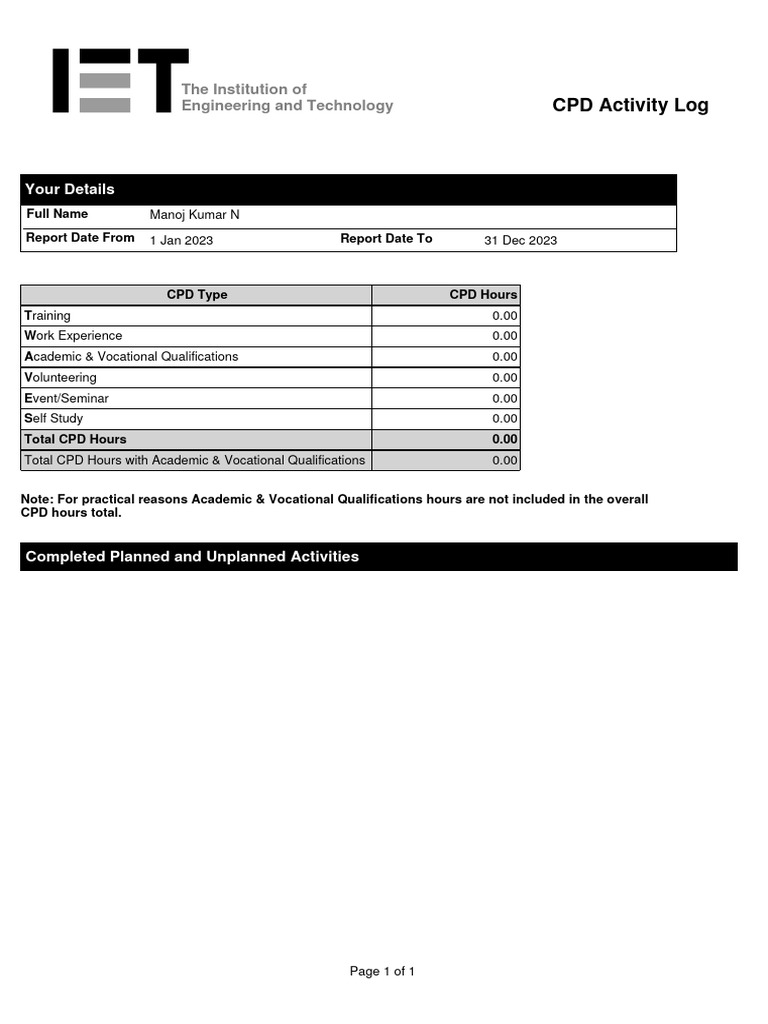 IET The Institution of Engineering and Technology

CPD Activity Log

Your Details

| Full Name | Manoj Kumar N | | |
|---|---|---|---|
| Report Date From | 1 Jan 2023 | Report Date To | 31 Dec 2023 |

| CPD Type | CPD Hours |
|---|---|
| Training | 0.00 |
| Work Experience | 0.00 |
| Academic & Vocational Qualifications | 0.00 |
| Volunteering | 0.00 |
| Event/Seminar | 0.00 |
| Self Study | 0.00 |
| Total CPD Hours | 0.00 |
| Total CPD Hours with Academic & Vocational Qualifications | 0.00 |

Note: For practical reasons Academic & Vocational Qualifications hours are not included in the overall CPD hours total.

Completed Planned and Unplanned Activities

Page 1 of 1